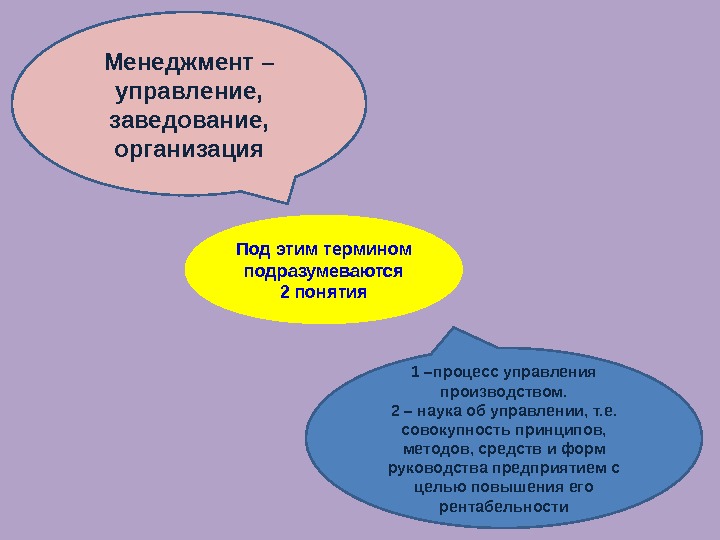 Менеджмент – управление, заведование, организация

Под этим термином подразумеваются 2 понятия

1 –процесс управления производством.
2 – наука об управлении, т.е. совокупность принципов, методов, средств и форм руководства предприятием с целью повышения его рентабельности